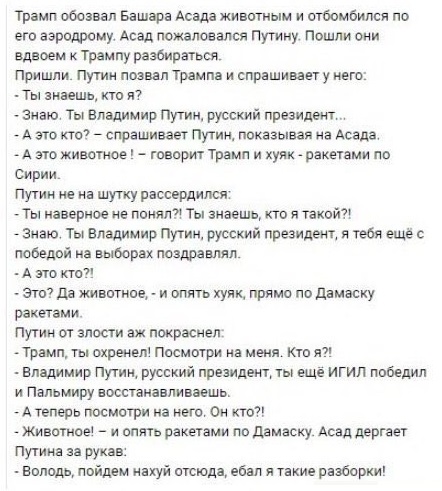 Трамп обозвал Башара Асада животным и отбомбился по его аэродрому. Асад пожаловался Путину. Пошли они вдвоем к Трампу разбираться.
Пришли. Путин позвал Трампа и спрашивает у него:
- Ты знаешь, кто я?
- Знаю. Ты Владимир Путин, русский президент...
- А это кто? – спрашивает Путин, показывая на Асада.
- А это животное ! – говорит Трамп и хуяк - ракетами по Сирии.
Путин не на шутку рассердился:
- Ты наверное не понял?! Ты знаешь, кто я такой?!
- Знаю. Ты Владимир Путин, русский президент, я тебя ещё с победой на выборах поздравлял.
- А это кто?!
- Это? Да животное, - и опять хуяк, прямо по Дамаску ракетами.
Путин от злости аж покраснел:
- Трамп, ты охренел! Посмотри на меня. Кто я?!
- Владимир Путин, русский президент, ты ещё ИГИЛ победил и Пальмиру восстанавливаешь.
- А теперь посмотри на него. Он кто?!
- Животное! – и опять ракетами по Дамаску. Асад дергает Путина за рукав:
- Володь, пойдем нахуй отсюда, ебал я такие разборки!